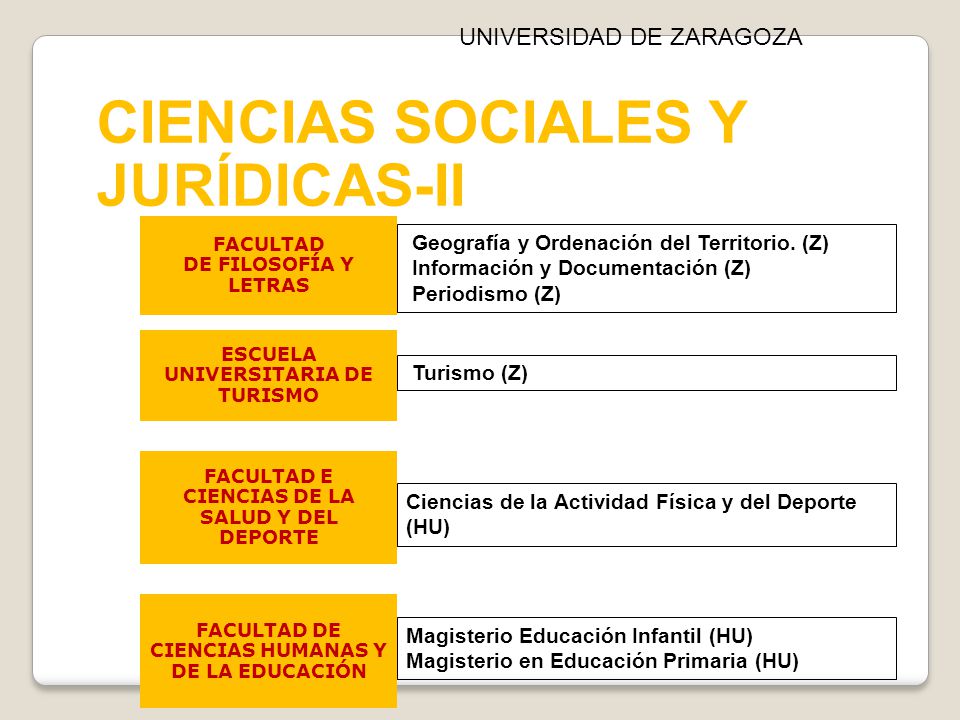 UNIVERSIDAD DE ZARAGOZA

CIENCIAS SOCIALES Y JURÍDICAS-II

FACULTAD DE FILOSOFÍA Y LETRAS

Geografía y Ordenación del Territorio. (Z)
Información y Documentación (Z)
Periodismo (Z)

ESCUELA UNIVERSITARIA DE TURISMO

Turismo (Z)

FACULTAD E CIENCIAS DE LA SALUD Y DEL DEPORTE

Ciencias de la Actividad Física y del Deporte (HU)

FACULTAD DE CIENCIAS HUMANAS Y DE LA EDUCACIÓN

Magisterio Educación Infantil (HU)
Magisterio en Educación Primaria (HU)